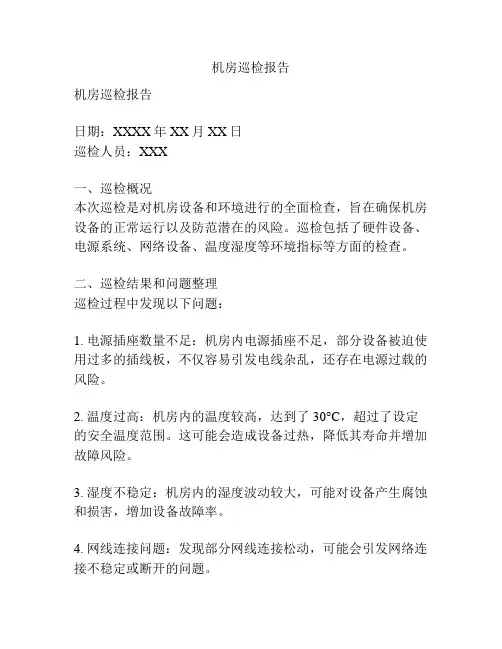 机房巡检报告

机房巡检报告

日期：XXXX 年 XX 月 XX 日
巡检人员：XXX

一、巡检概况
本次巡检是对机房设备和环境进行的全面检查，旨在确保机房设备的正常运行以及防范潜在的风险。巡检包括了硬件设备、电源系统、网络设备、温度湿度等环境指标等方面的检查。

二、巡检结果和问题整理
巡检过程中发现以下问题：

1. 电源插座数量不足：机房内电源插座不足，部分设备被迫使用过多的插线板，不仅容易引发电线杂乱，还存在电源过载的风险。

2. 温度过高：机房内的温度较高，达到了 30°C，超过了设定的安全温度范围。这可能会造成设备过热，降低其寿命并增加故障风险。

3. 湿度不稳定：机房内的湿度波动较大，可能对设备产生腐蚀和损害，增加设备故障率。

4. 网线连接问题：发现部分网线连接松动，可能会引发网络连接不稳定或断开的问题。